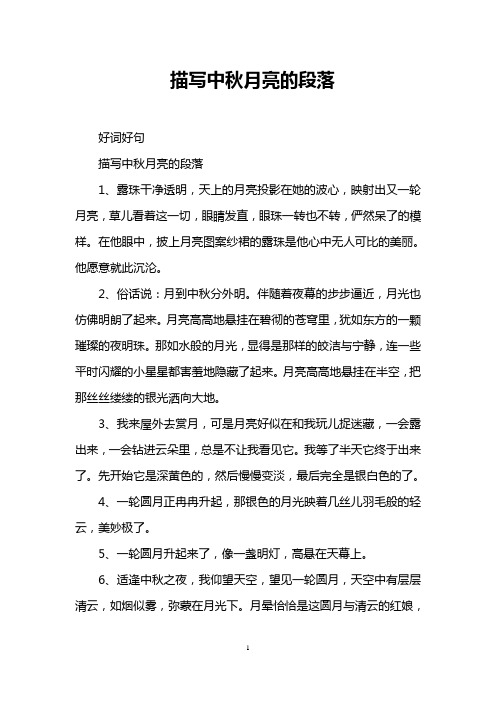 描写中秋月亮的段落

好词好句

描写中秋月亮的段落

1、露珠干净透明，天上的月亮投影在她的波心，映射出又一轮月亮，草儿看着这一切，眼睛发直，眼珠一转也不转，俨然呆了的模样。在他眼中，披上月亮图案纱裙的露珠是他心中无人可比的美丽。他愿意就此沉沦。

2、俗话说：月到中秋分外明。伴随着夜幕的步步逼近，月光也仿佛明朗了起来。月亮高高地悬挂在碧彻的苍穹里，犹如东方的一颗璀璨的夜明珠。那如水般的月光，显得是那样的皎洁与宁静，连一些平时闪耀的小星星都害羞地隐藏了起来。月亮高高地悬挂在半空，把那丝丝缕缕的银光洒向大地。

3、我来屋外去赏月，可是月亮好似在和我玩儿捉迷藏，一会露出来，一会钻进云朵里，总是不让我看见它。我等了半天它终于出来了。先开始它是深黄色的，然后慢慢变淡，最后完全是银白色的了。

4、一轮圆月正冉冉升起，那银色的月光映着几丝儿羽毛般的轻云，美妙极了。

5、一轮圆月升起来了，像一盏明灯，高悬在天幕上。

6、适逢中秋之夜，我仰望天空，望见一轮圆月，天空中有层层清云，如烟似雾，弥蒙在月光下。月晕恰恰是这圆月与清云的红娘，

1